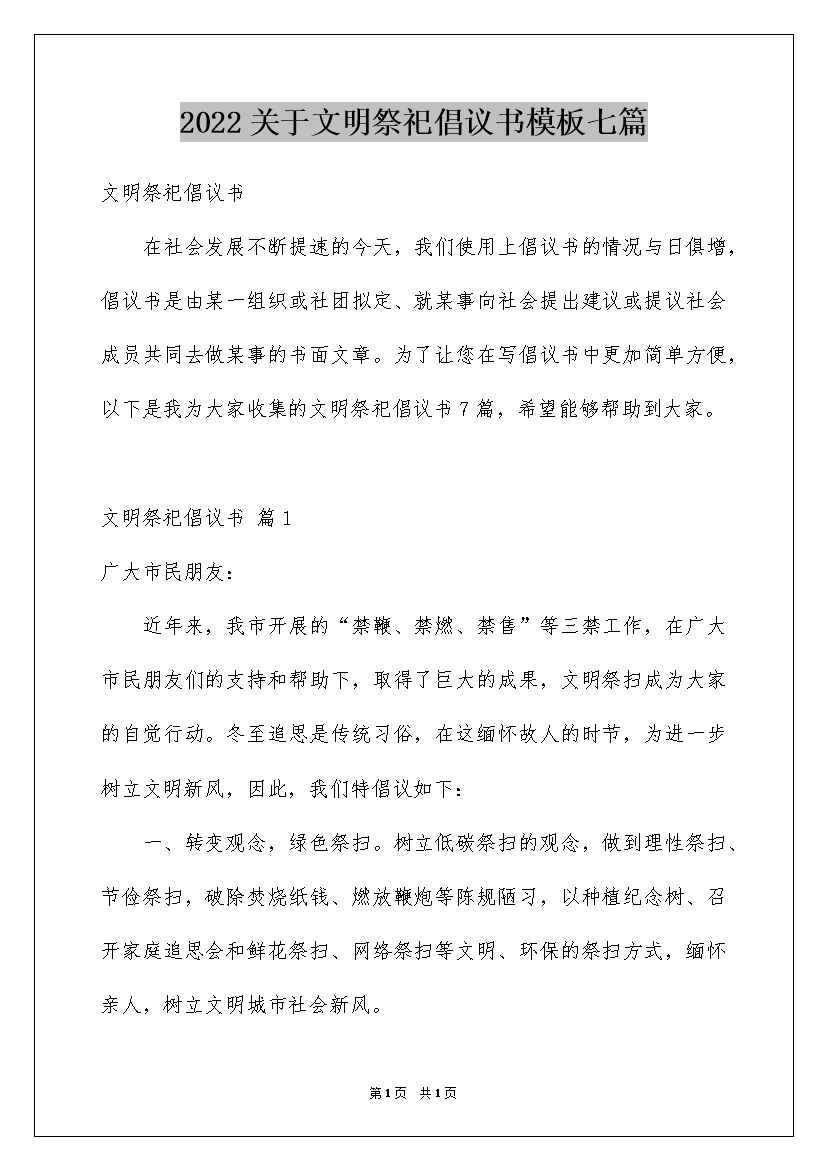 2022关于文明祭祀倡议书模板七篇

文明祭祀倡议书

在社会发展不断提速的今天，我们使用上倡议书的情况与日俱增，倡议书是由某一组织或社团拟定、就某事向社会提出建议或提议社会成员共同去做某事的书面文章。为了让您在写倡议书中更加简单方便，以下是我为大家收集的文明祭祀倡议书7篇，希望能够帮助到大家。

文明祭祀倡议书 篇1

广大市民朋友：

近年来，我市开展的“禁鞭、禁燃、禁售”等三禁工作，在广大市民朋友们的支持和帮助下，取得了巨大的成果，文明祭扫成为大家的自觉行动。冬至追思是传统习俗，在这缅怀故人的时节，为进一步树立文明新风，因此，我们特倡议如下：

一、转变观念，绿色祭扫。树立低碳祭扫的观念，做到理性祭扫、节俭祭扫，破除焚烧纸钱、燃放鞭炮等陈规陋习，以种植纪念树、召开家庭追思会和鲜花祭扫、网络祭扫等文明、环保的祭扫方式，缅怀亲人，树立文明城市社会新风。

第1页 共1页